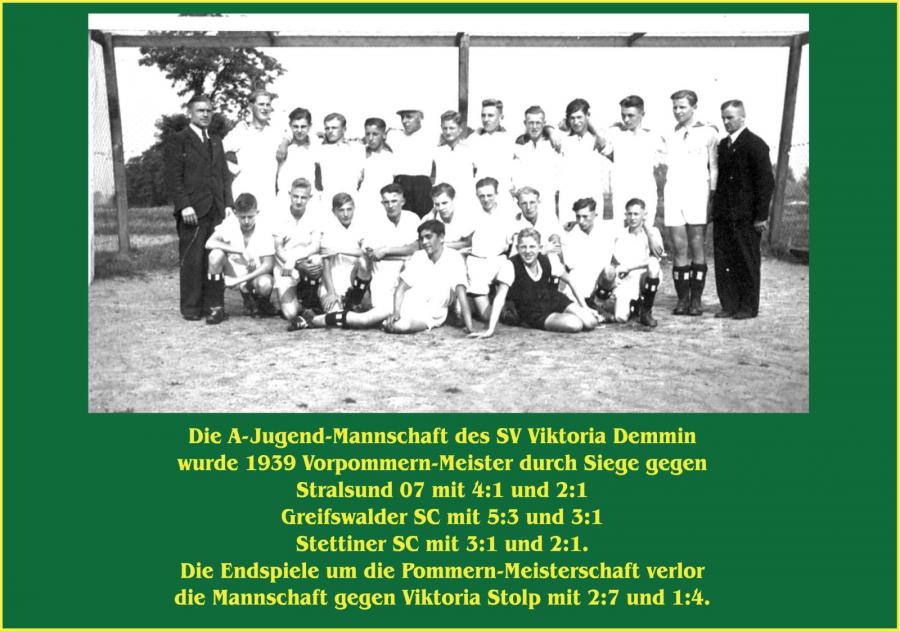 Die A-Jugend-Mannschaft des SV Viktoria Demmin
wurde 1939 Vorpommern-Meister durch Siege gegen
Stralsund 07 mit 4:1 und 2:1
Greifswalder SC mit 5:3 und 3:1
Stettiner SC mit 3:1 und 2:1.
Die Endspiele um die Pommern-Meisterschaft verlor
die Mannschaft gegen Viktoria Stolp mit 2:7 und 1:4.